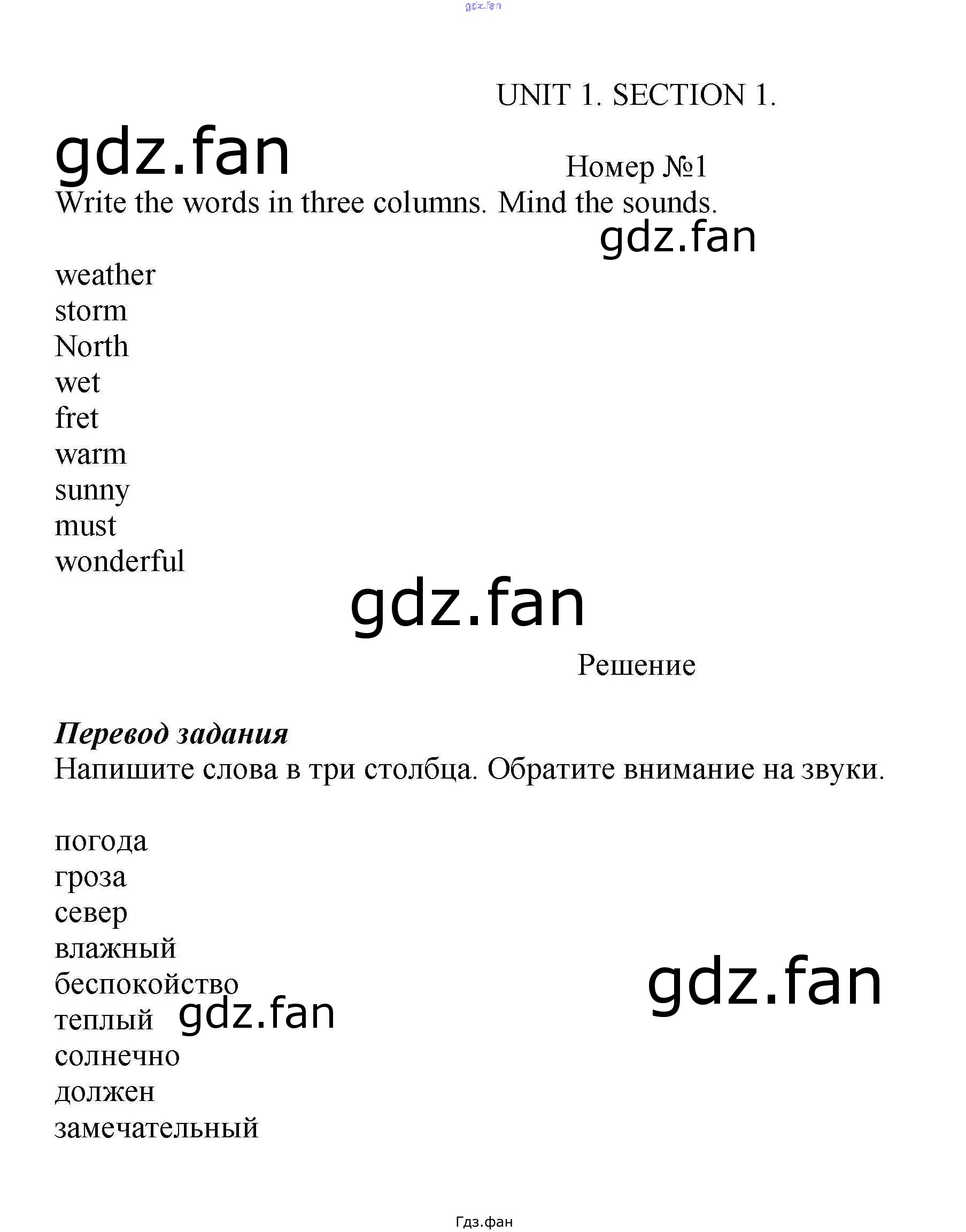 UNIT 1. SECTION 1.

Номер №1

Write the words in three columns. Mind the sounds.

weather
storm
North
wet
fret
warm
sunny
must
wonderful

Решение

Перевод задания
Напишите слова в три столбца. Обратите внимание на звуки.

погода
гроза
север
влажный
беспокойство
теплый
солнечно
должен
замечательный

Гдз.фан

gdz.fan